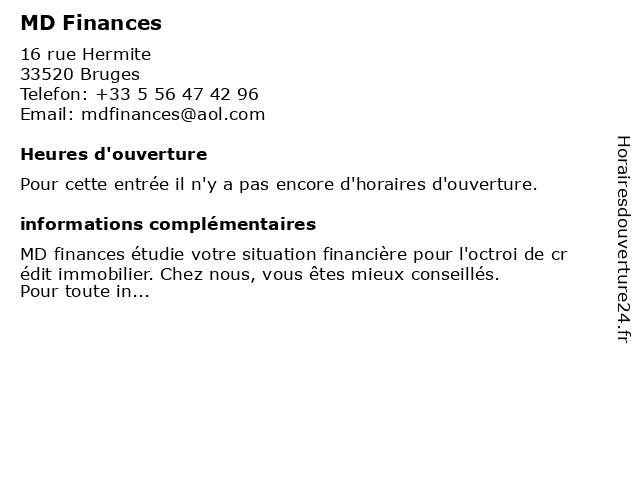 MD Finances

16 rue Hermite
33520 Bruges
Telefon: +33 5 56 47 42 96
Email: mdfinances@aol.com

Heures d'ouverture

Pour cette entrée il n'y a pas encore d'horaires d'ouverture.

informations complémentaires

MD finances étudie votre situation financière pour l'octroi de cr édit immobilier. Chez nous, vous êtes mieux conseillés.
Pour toute in...

Horairesdouverture24.fr